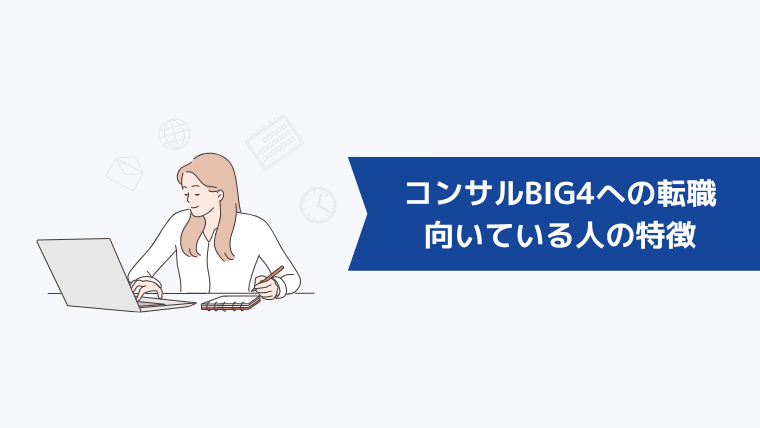 コンサルBIG4への転職
向いている人の特徴